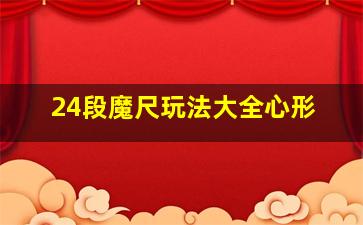 24段魔尺玩法大全心形